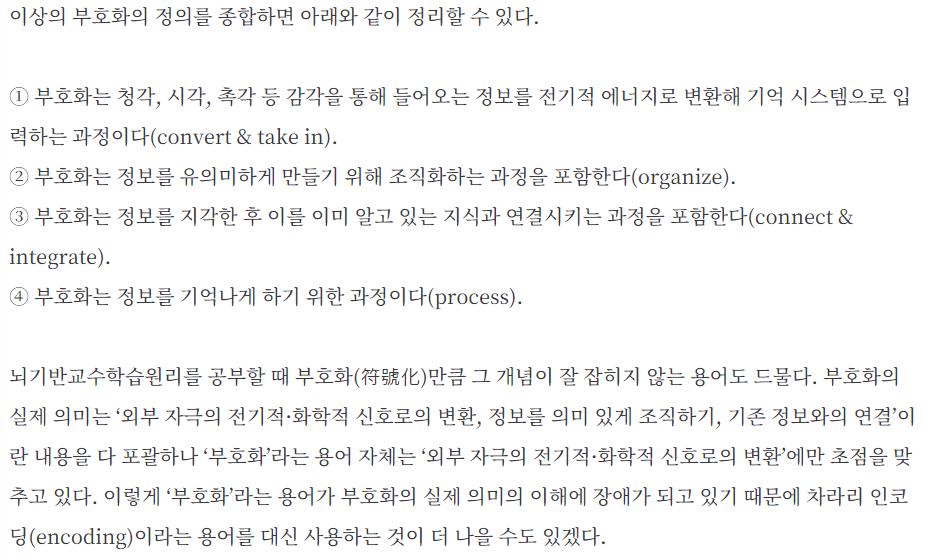 이상의 부호화의 정의를 종합하면 아래와 같이 정리할 수 있다.

① 부호화는 청각, 시각, 촉각 등 감각을 통해 들어오는 정보를 전기적 에너지로 변환해 기억 시스템으로 입력하는 과정이다(convert & take in).
② 부호화는 정보를 유의미하게 만들기 위해 조직화하는 과정을 포함한다(organize).
③ 부호화는 정보를 지각한 후 이를 이미 알고 있는 지식과 연결시키는 과정을 포함한다(connect & integrate).
④ 부호화는 정보를 기억나게 하기 위한 과정이다(process).

뇌기반교수학습원리를 공부할 때 부호화(符號化)만큼 그 개념이 잘 잡히지 않는 용어도 드물다. 부호화의 실제 의미는 '외부 자극의 전기적·화학적 신호로의 변환, 정보를 의미 있게 조직하기, 기존 정보와의 연결'이란 내용을 다 포괄하나 '부호화'라는 용어 자체는 '외부 자극의 전기적·화학적 신호로의 변환'에만 초점을 맞추고 있다. 이렇게 '부호화'라는 용어가 부호화의 실제 의미의 이해에 장애가 되고 있기 때문에 차라리 인코딩(encoding)이라는 용어를 대신 사용하는 것이 더 나을 수도 있겠다.